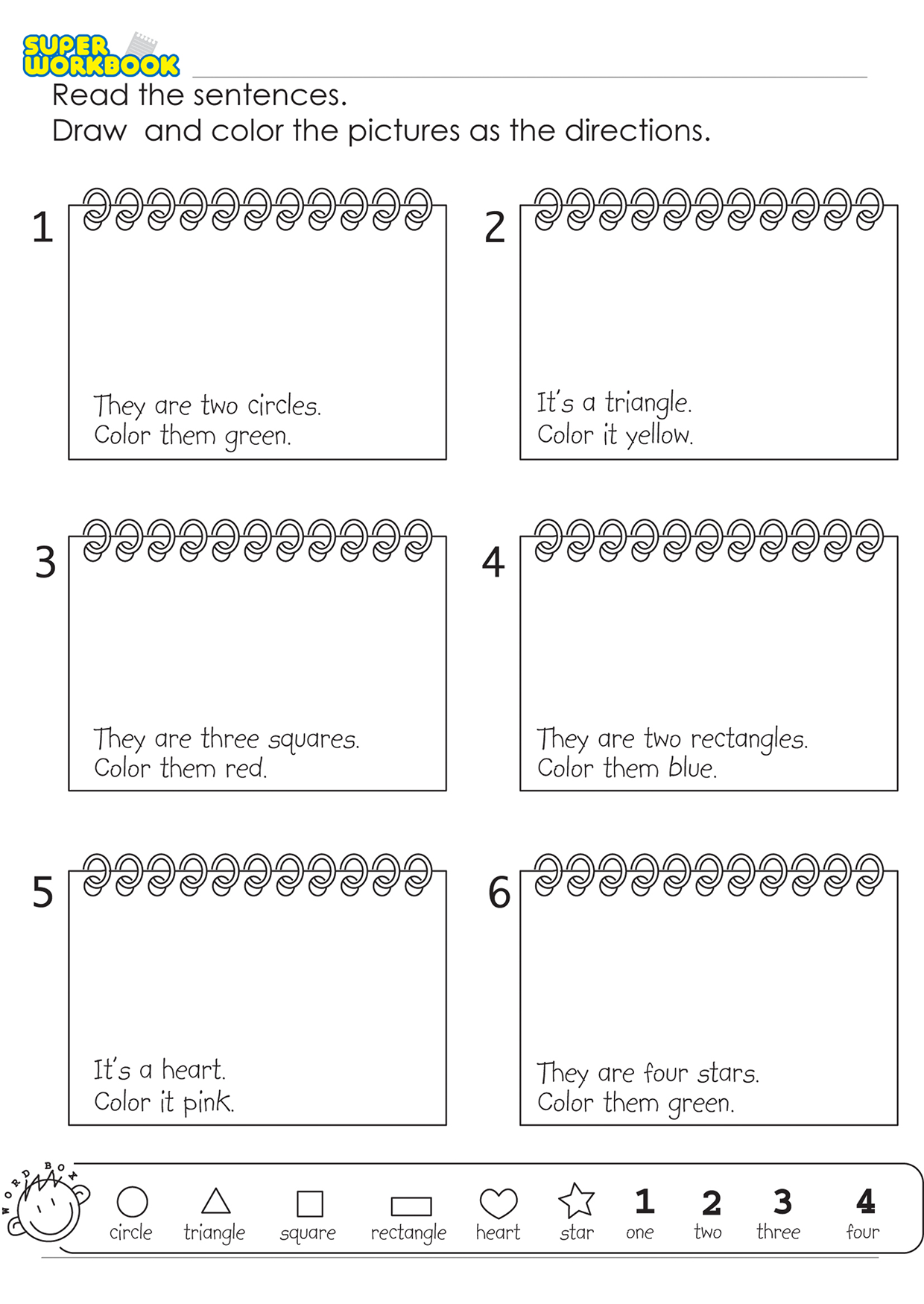 SUPER WORKBOOK

Read the sentences.
Draw  and color the pictures as the directions.

1
They are two circles.
Color them green.

2
It's a triangle.
Color it yellow.

3
They are three squares.
Color them red.

4
They are two rectangles.
Color them blue.

5
It's a heart.
Color it pink.

6
They are four stars.
Color them green.

WORD BOX
circle triangle square rectangle heart star 1 one 2 two 3 three 4 four